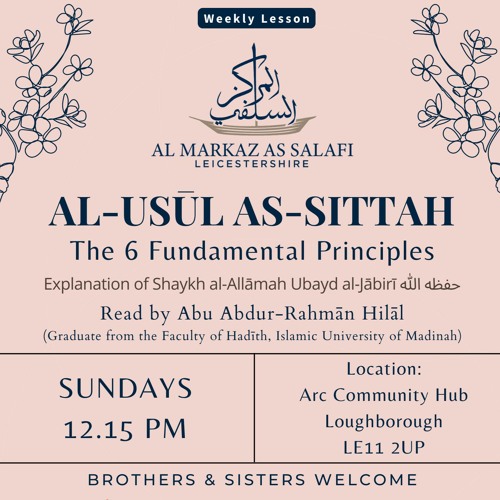 Weekly Lesson

المركز السلفي

AL MARKAZ AS SALAFI
LEICESTERSHIRE

AL-USŪL AS-SITTAH
The 6 Fundamental Principles

Explanation of Shaykh al-Allāmah Ubayd al-Jābirī حفظه الله

Read by Abu Abdur-Rahmān Hilāl
(Graduate from the Faculty of Hadīth, Islamic University of Madinah)

SUNDAYS
12.15 PM

Location:
Arc Community Hub
Loughborough
LE11 2UP

BROTHERS & SISTERS WELCOME